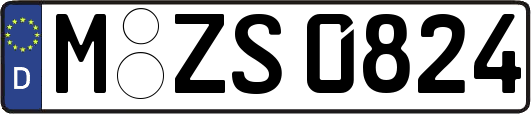 D
M ZS 0824